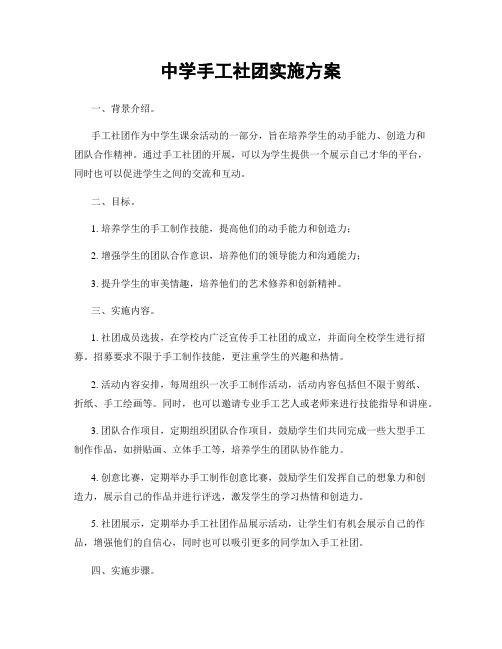 中学手工社团实施方案

一、背景介绍。

手工社团作为中学生课余活动的一部分，旨在培养学生的动手能力、创造力和团队合作精神。通过手工社团的开展，可以为学生提供一个展示自己才华的平台，同时也可以促进学生之间的交流和互动。

二、目标。

1. 培养学生的手工制作技能，提高他们的动手能力和创造力；

2. 增强学生的团队合作意识，培养他们的领导能力和沟通能力；

3. 提升学生的审美情趣，培养他们的艺术修养和创新精神。

三、实施内容。

1. 社团成员选拔，在学校内广泛宣传手工社团的成立，并面向全校学生进行招募。招募要求不限于手工制作技能，更注重学生的兴趣和热情。

2. 活动内容安排，每周组织一次手工制作活动，活动内容包括但不限于剪纸、折纸、手工绘画等。同时，也可以邀请专业手工艺人或老师来进行技能指导和讲座。

3. 团队合作项目，定期组织团队合作项目，鼓励学生们共同完成一些大型手工制作作品，如拼贴画、立体手工等，培养学生的团队协作能力。

4. 创意比赛，定期举办手工制作创意比赛，鼓励学生们发挥自己的想象力和创造力，展示自己的作品并进行评选，激发学生的学习热情和创造力。

5. 社团展示，定期举办手工社团作品展示活动，让学生们有机会展示自己的作品，增强他们的自信心，同时也可以吸引更多的同学加入手工社团。

四、实施步骤。